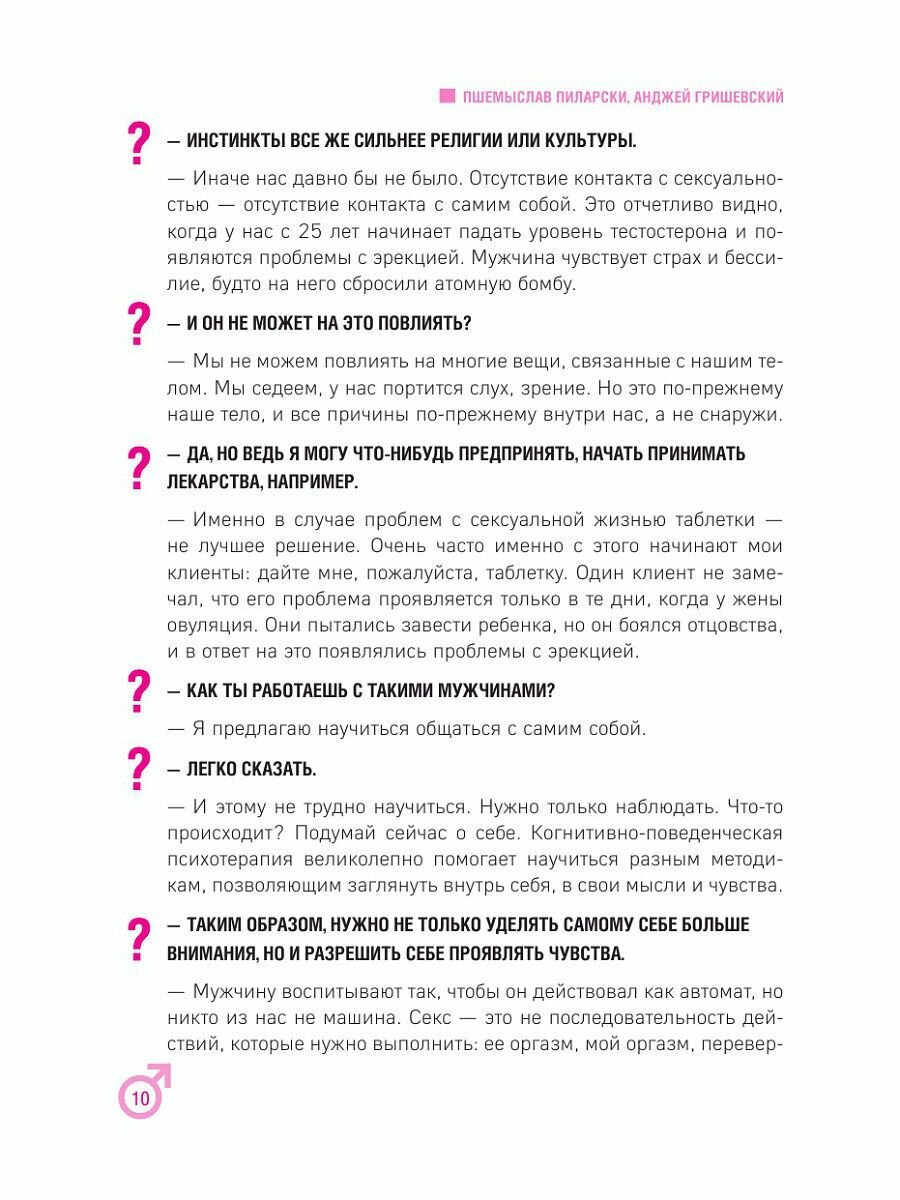 ПШЕМЫСЛАВ ПИЛАРСКИ, АНДЖЕЙ ГРИШЕВСКИЙ

?

— ИНСТИНКТЫ ВСЕ ЖЕ СИЛЬНЕЕ РЕЛИГИИ ИЛИ КУЛЬТУРЫ.

— Иначе нас давно бы не было. Отсутствие контакта с сексуальностью — отсутствие контакта с самим собой. Это отчетливо видно, когда у нас с 25 лет начинает падать уровень тестостерона и появляются проблемы с эрекцией. Мужчина чувствует страх и бессилие, будто на него сбросили атомную бомбу.

?

— И ОН НЕ МОЖЕТ НА ЭТО ПОВЛИЯТЬ?

— Мы не можем повлиять на многие вещи, связанные с нашим телом. Мы седеем, у нас портится слух, зрение. Но это по-прежнему наше тело, и все причины по-прежнему внутри нас, а не снаружи.

?

— ДА, НО ВЕДЬ Я МОГУ ЧТО-НИБУДЬ ПРЕДПРИНЯТЬ, НАЧАТЬ ПРИНИМАТЬ ЛЕКАРСТВА, НАПРИМЕР.

— Именно в случае проблем с сексуальной жизнью таблетки — не лучшее решение. Очень часто именно с этого начинают мои клиенты: дайте мне, пожалуйста, таблетку. Один клиент не замечал, что его проблема проявляется только в те дни, когда у жены овуляция. Они пытались завести ребенка, но он боялся отцовства, и в ответ на это появлялись проблемы с эрекцией.

?

— КАК ТЫ РАБОТАЕШЬ С ТАКИМИ МУЖЧИНАМИ?

— Я предлагаю научиться общаться с самим собой.

?

— ЛЕГКО СКАЗАТЬ.

— И этому не трудно научиться. Нужно только наблюдать. Что-то происходит? Подумай сейчас о себе. Когнитивно-поведенческая психотерапия великолепно помогает научиться разным методикам, позволяющим заглянуть внутрь себя, в свои мысли и чувства.

?

— ТАКИМ ОБРАЗОМ, НУЖНО НЕ ТОЛЬКО УДЕЛЯТЬ САМОМУ СЕБЕ БОЛЬШЕ ВНИМАНИЯ, НО И РАЗРЕШИТЬ СЕБЕ ПРОЯВЛЯТЬ ЧУВСТВА.

— Мужчину воспитывают так, чтобы он действовал как автомат, но никто из нас не машина. Секс — это не последовательность действий, которые нужно выполнить: ее оргазм, мой оргазм, перевер-

10